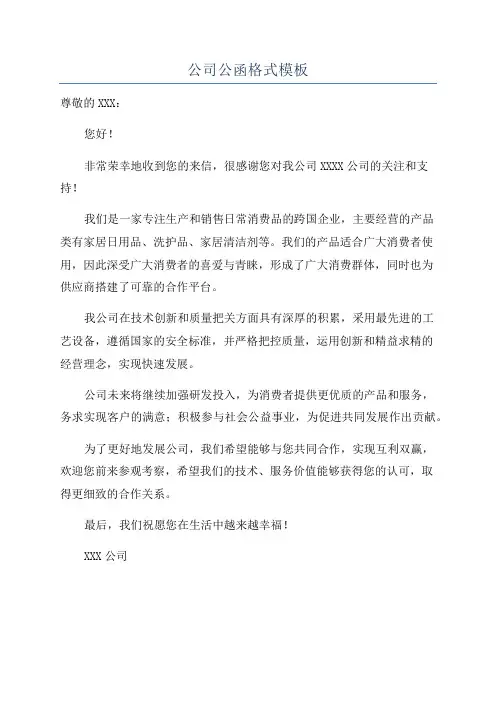 公司公函格式模板

尊敬的 XXX：

您好！

非常荣幸地收到您的来信，很感谢您对我公司 XXXX 公司的关注和支持！

我们是一家专注生产和销售日常消费品的跨国企业，主要经营的产品类有家居日用品、洗护品、家居清洁剂等。我们的产品适合广大消费者使用，因此深受广大消费者的喜爱与青睐，形成了广大消费群体，同时也为供应商搭建了可靠的合作平台。

我公司在技术创新和质量把关方面具有深厚的积累，采用最先进的工艺设备，遵循国家的安全标准，并严格把控质量，运用创新和精益求精的经营理念，实现快速发展。

公司未来将继续加强研发投入，为消费者提供更优质的产品和服务，务求实现客户的满意；积极参与社会公益事业，为促进共同发展作出贡献。

为了更好地发展公司，我们希望能够与您共同合作，实现互利双赢，欢迎您前来参观考察，希望我们的技术、服务价值能够获得您的认可，取得更细致的合作关系。

最后，我们祝愿您在生活中越来越幸福！

XXX 公司